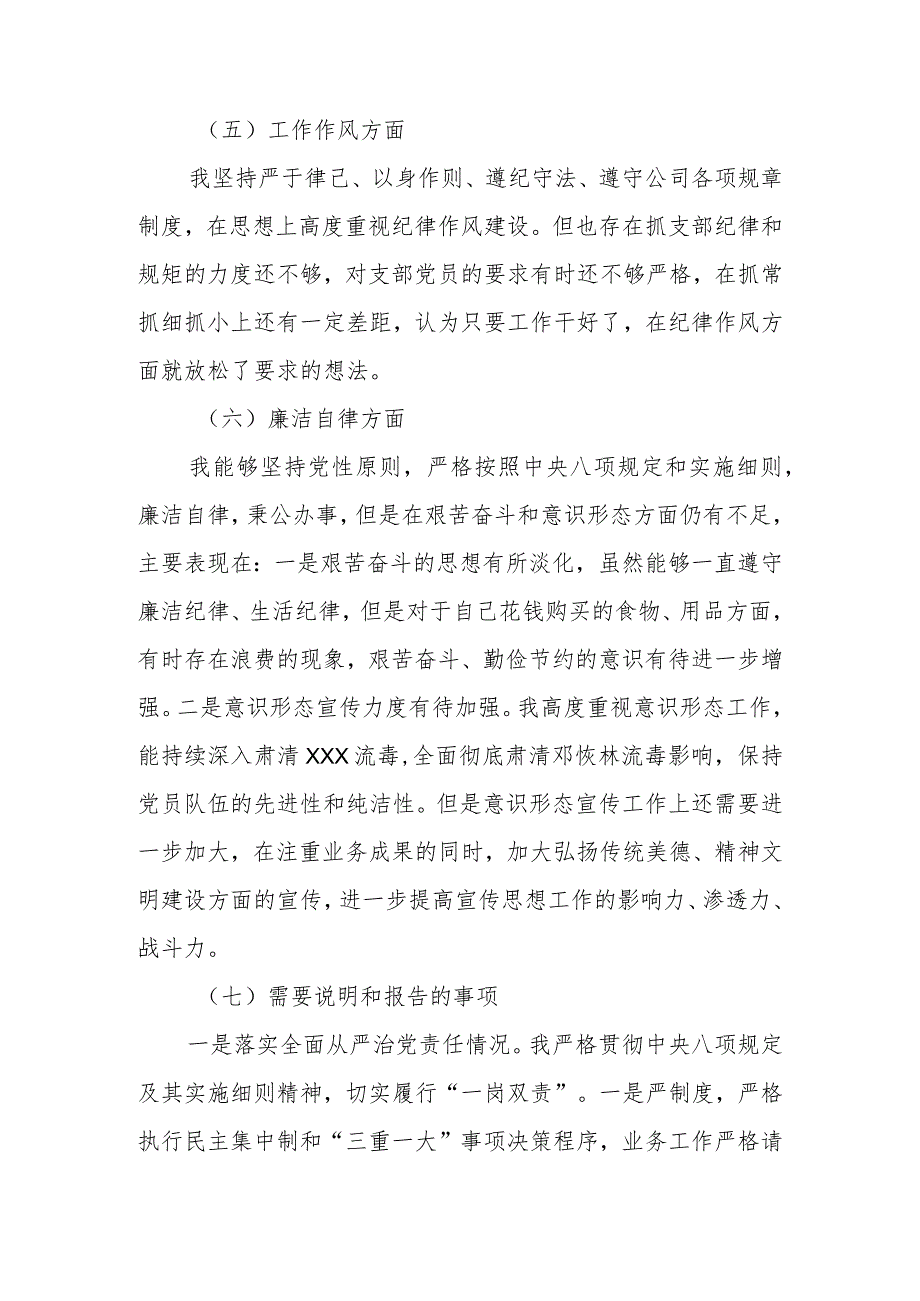 （五）工作作风方面

我坚持严于律己、以身作则、遵纪守法、遵守公司各项规章制度，在思想上高度重视纪律作风建设。但也存在抓支部纪律和规矩的力度还不够，对支部党员的要求有时还不够严格，在抓常抓细抓小上还有一定差距，认为只要工作干好了，在纪律作风方面就放松了要求的想法。

（六）廉洁自律方面

我能够坚持党性原则，严格按照中央八项规定和实施细则，廉洁自律，秉公办事，但是在艰苦奋斗和意识形态方面仍有不足，主要表现在：一是艰苦奋斗的思想有所淡化，虽然能够一直遵守廉洁纪律、生活纪律，但是对于自己花钱购买的食物、用品方面，有时存在浪费的现象，艰苦奋斗、勤俭节约的意识有待进一步增强。二是意识形态宣传力度有待加强。我高度重视意识形态工作，能持续深入肃清XXX流毒，全面彻底肃清邓恢林流毒影响，保持党员队伍的先进性和纯洁性。但是意识形态宣传工作上还需要进一步加大，在注重业务成果的同时，加大弘扬传统美德、精神文明建设方面的宣传，进一步提高宣传思想工作的影响力、渗透力、战斗力。

（七）需要说明和报告的事项

一是落实全面从严治党责任情况。我严格贯彻中央八项规定及其实施细则精神，切实履行“一岗双责”。一是严制度，严格执行民主集中制和“三重一大”事项决策程序，业务工作严格请